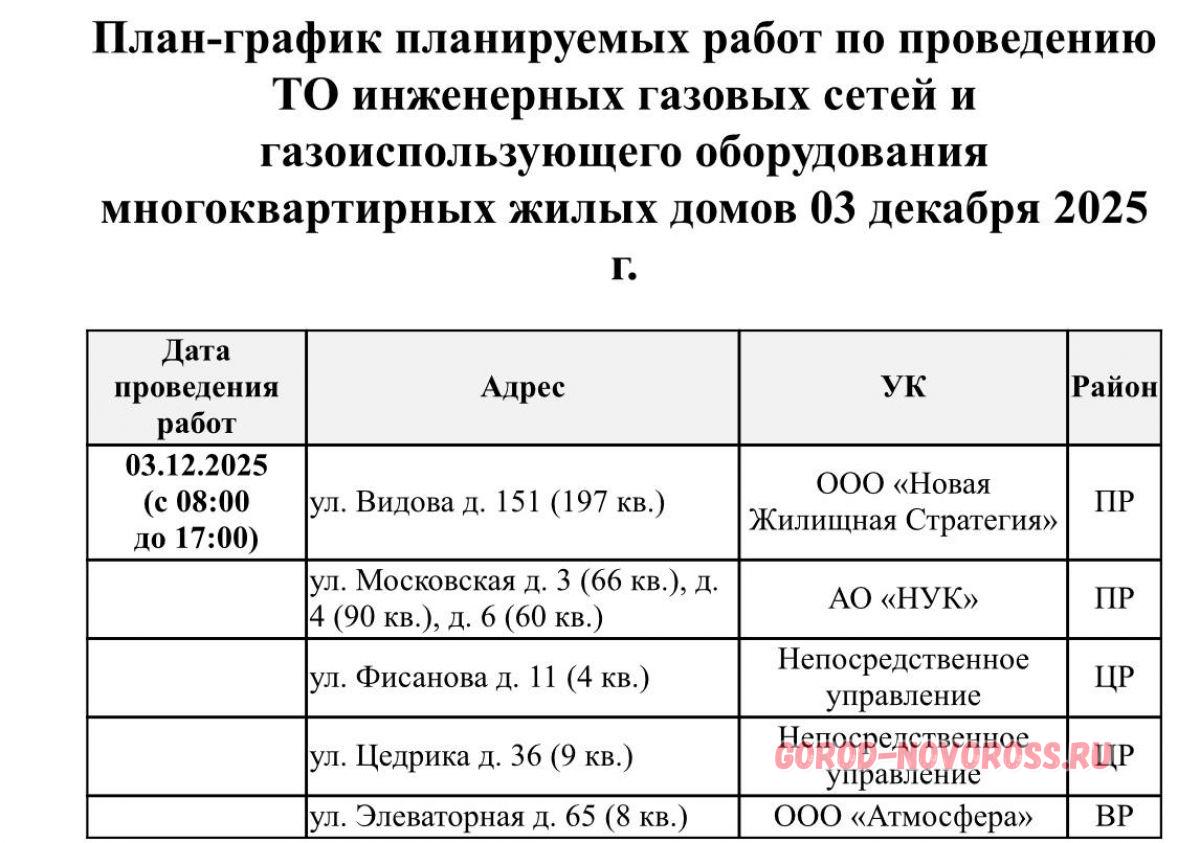 План-график планируемых работ по проведению ТО инженерных газовых сетей и газоиспользующего оборудования многоквартирных жилых домов 03 декабря 2025 г.

| Дата проведения работ | Адрес | УК | Район |
|---|---|---|---|
| 03.12.2025 (с 08:00 до 17:00) | ул. Видова д. 151 (197 кв.) | ООО «Новая Жилищная Стратегия» | ПР |
| | ул. Московская д. 3 (66 кв.), д. 4 (90 кв.), д. 6 (60 кв.) | АО «НУК» | ПР |
| | ул. Фисанова д. 11 (4 кв.) | Непосредственное управление | ЦР |
| | ул. Цедрика д. 36 (9 кв.) | Непосредственное управление | ЦР |
| | ул. Элеваторная д. 65 (8 кв.) | ООО «Атмосфера» | ВР |

GOROD-NOVOROSS.RU